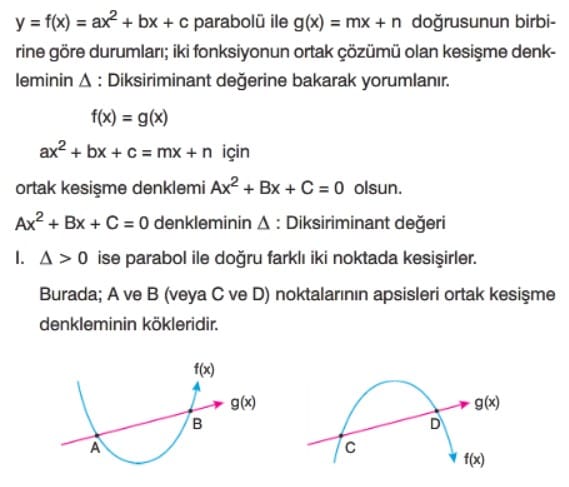 $y = f(x) = ax^2 + bx + c$ parabolü ile $g(x) = mx + n$ doğrusunun birbirine göre durumları; iki fonksiyonun ortak çözümü olan kesişme denkleminin $\Delta$ : Diksiriminant değerine bakarak yorumlanır.

$f(x) = g(x)$

$ax^2 + bx + c = mx + n$ için

ortak kesişme denklemi $Ax^2 + Bx + C = 0$ olsun.

$Ax^2 + Bx + C = 0$ denkleminin $\Delta$ : Diksiriminant değeri

I. $\Delta > 0$ ise parabol ile doğru farklı iki noktada kesişirler.

Burada; A ve B (veya C ve D) noktalarının apsisleri ortak kesişme denkleminin kökleridir.

f(x)
g(x)
B
A

g(x)
D
C
f(x)